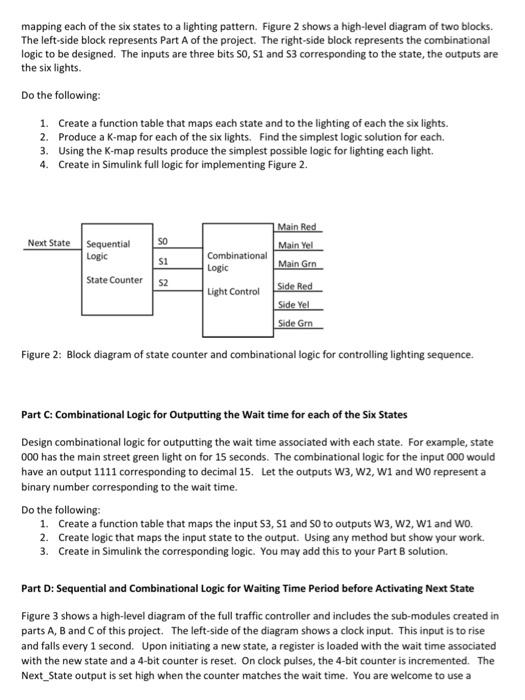 mapping each of the six states to a lighting pattern. Figure 2 shows a high-level diagram of two blocks. The left-side block represents Part A of the project. The right-side block represents the combinational logic to be designed. The inputs are three bits S0, S1 and S3 corresponding to the state, the outputs are the six lights.

Do the following:

1. Create a function table that maps each state and to the lighting of each the six lights.
2. Produce a K-map for each of the six lights. Find the simplest logic solution for each.
3. Using the K-map results produce the simplest possible logic for lighting each light.
4. Create in Simulink full logic for implementing Figure 2.

Next State

Sequential Logic

State Counter

S0

S1

S2

Combinational Logic

Light Control

Main Red

Main Yel

Main Grn

Side Red

Side Yel

Side Grn

Figure 2: Block diagram of state counter and combinational logic for controlling lighting sequence.

Part C: Combinational Logic for Outputting the Wait time for each of the Six States

Design combinational logic for outputting the wait time associated with each state. For example, state 000 has the main street green light on for 15 seconds. The combinational logic for the input 000 would have an output 1111 corresponding to decimal 15. Let the outputs W3, W2, W1 and W0 represent a binary number corresponding to the wait time.

Do the following:
1. Create a function table that maps the input S3, S1 and S0 to outputs W3, W2, W1 and W0.
2. Create logic that maps the input state to the output. Using any method but show your work.
3. Create in Simulink the corresponding logic. You may add this to your Part B solution.

Part D: Sequential and Combinational Logic for Waiting Time Period before Activating Next State

Figure 3 shows a high-level diagram of the full traffic controller and includes the sub-modules created in parts A, B and C of this project. The left-side of the diagram shows a clock input. This input is to rise and falls every 1 second. Upon initiating a new state, a register is loaded with the wait time associated with the new state and a 4-bit counter is reset. On clock pulses, the 4-bit counter is incremented. The Next_State output is set high when the counter matches the wait time. You are welcome to use a